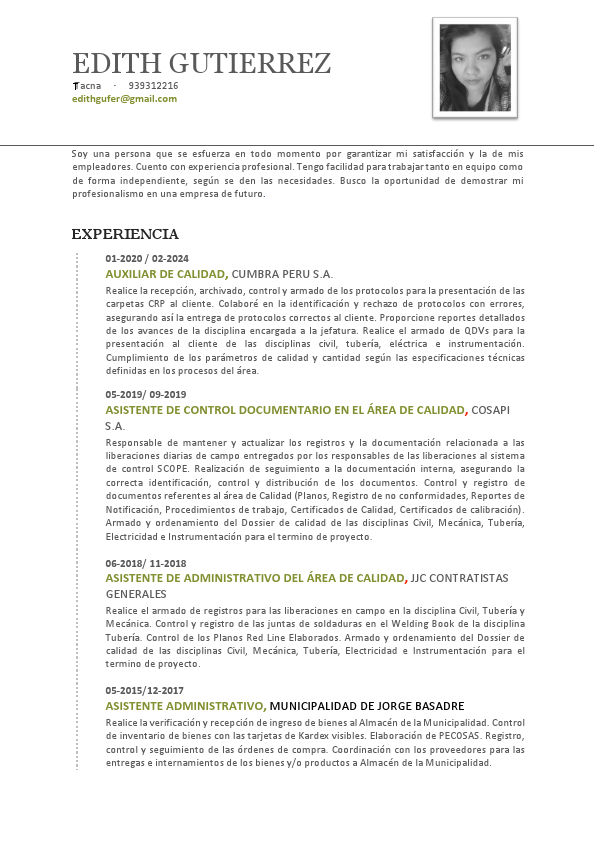 EDITH GUTIERREZ
Tacna · 939312216
edithgufer@gmail.com

Soy una persona que se esfuerza en todo momento por garantizar mi satisfacción y la de mis empleadores. Cuento con experiencia profesional. Tengo facilidad para trabajar tanto en equipo como de forma independiente, según se den las necesidades. Busco la oportunidad de demostrar mi profesionalismo en una empresa de futuro.

EXPERIENCIA

01-2020 / 02-2024
AUXILIAR DE CALIDAD, CUMBRA PERU S.A.
Realice la recepción, archivado, control y armado de los protocolos para la presentación de las carpetas CRP al cliente. Colaboré en la identificación y rechazo de protocolos con errores, asegurando así la entrega de protocolos correctos al cliente. Proporcione reportes detallados de los avances de la disciplina encargada a la jefatura. Realice el armado de QDVs para la presentación al cliente de las disciplinas civil, tubería, eléctrica e instrumentación. Cumplimiento de los parámetros de calidad y cantidad según las especificaciones técnicas definidas en los procesos del área.

05-2019/ 09-2019
ASISTENTE DE CONTROL DOCUMENTARIO EN EL ÁREA DE CALIDAD, COSAPI S.A.
Responsable de mantener y actualizar los registros y la documentación relacionada a las liberaciones diarias de campo entregados por los responsables de las liberaciones al sistema de control SCOPE. Realización de seguimiento a la documentación interna, asegurando la correcta identificación, control y distribución de los documentos. Control y registro de documentos referentes al área de Calidad (Planos, Registro de no conformidades, Reportes de Notificación, Procedimientos de trabajo, Certificados de Calidad, Certificados de calibración). Armado y ordenamiento del Dossier de calidad de las disciplinas Civil, Mecánica, Tubería, Electricidad e Instrumentación para el termino de proyecto.

06-2018/ 11-2018
ASISTENTE DE ADMINISTRATIVO DEL ÁREA DE CALIDAD, JJC CONTRATISTAS GENERALES
Realice el armado de registros para las liberaciones en campo en la disciplina Civil, Tubería y Mecánica. Control y registro de las juntas de soldaduras en el Welding Book de la disciplina Tubería. Control de los Planos Red Line Elaborados. Armado y ordenamiento del Dossier de calidad de las disciplinas Civil, Mecánica, Tubería, Electricidad e Instrumentación para el termino de proyecto.

05-2015/12-2017
ASISTENTE ADMINISTRATIVO, MUNICIPALIDAD DE JORGE BASADRE
Realice la verificación y recepción de ingreso de bienes al Almacén de la Municipalidad. Control de inventario de bienes con las tarjetas de Kardex visibles. Elaboración de PECOSAS. Registro, control y seguimiento de las órdenes de compra. Coordinación con los proveedores para las entregas e internamientos de los bienes y/o productos a Almacén de la Municipalidad.